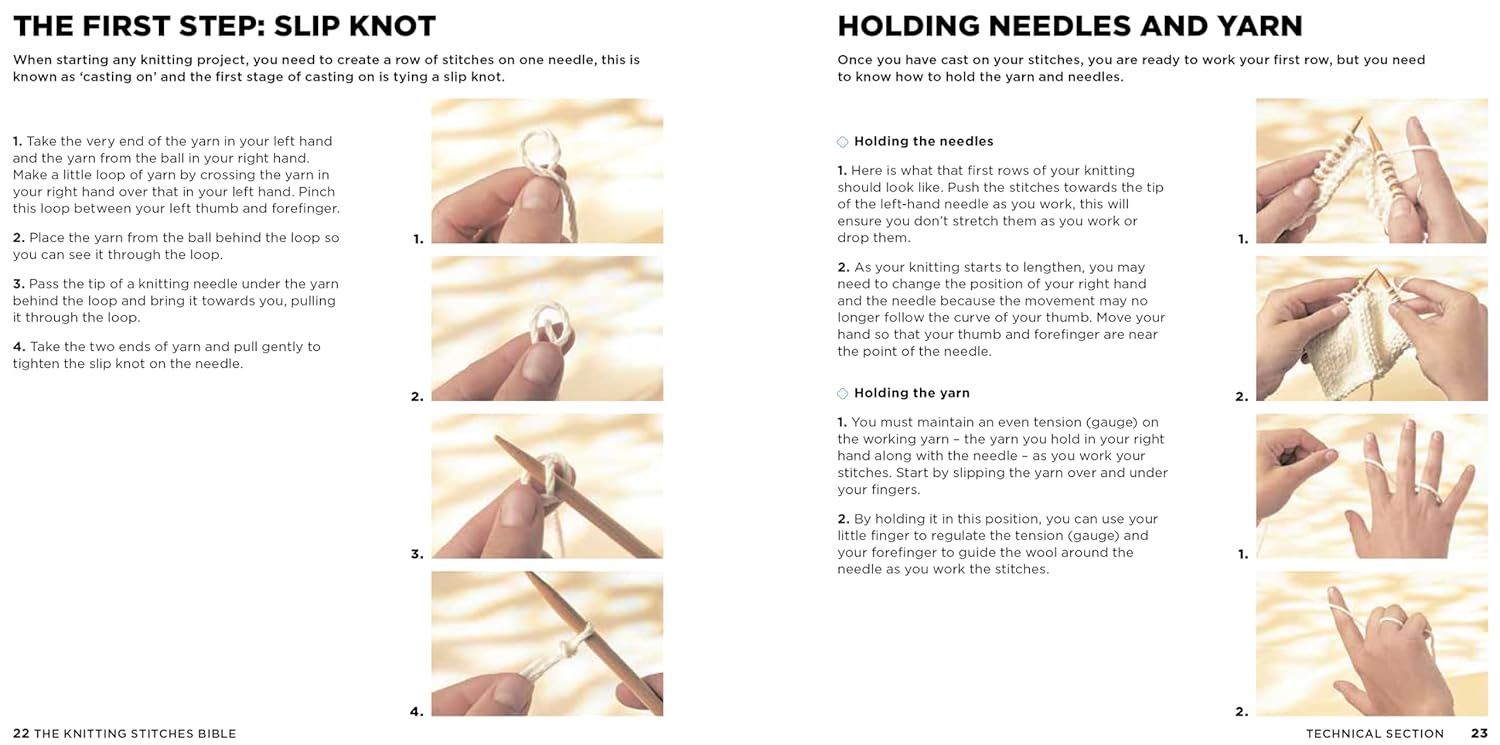 THE FIRST STEP: SLIP KNOT

When starting any knitting project, you need to create a row of stitches on one needle, this is known as 'casting on' and the first stage of casting on is tying a slip knot.

1. Take the very end of the yarn in your left hand and the yarn from the ball in your right hand. Make a little loop of yarn by crossing the yarn in your right hand over that in your left hand. Pinch this loop between your left thumb and forefinger.

2. Place the yarn from the ball behind the loop so you can see it through the loop.

3. Pass the tip of a knitting needle under the yarn behind the loop and bring it towards you, pulling it through the loop.

4. Take the two ends of yarn and pull gently to tighten the slip knot on the needle.

1.

2.

3.

4.

22 THE KNITTING STITCHES BIBLE

HOLDING NEEDLES AND YARN

Once you have cast on your stitches, you are ready to work your first row, but you need to know how to hold the yarn and needles.

Holding the needles

1. Here is what that first rows of your knitting should look like. Push the stitches towards the tip of the left-hand needle as you work, this will ensure you don't stretch them as you work or drop them.

2. As your knitting starts to lengthen, you may need to change the position of your right hand and the needle because the movement may no longer follow the curve of your thumb. Move your hand so that your thumb and forefinger are near the point of the needle.

Holding the yarn

1. You must maintain an even tension (gauge) on the working yarn – the yarn you hold in your right hand along with the needle – as you work your stitches. Start by slipping the yarn over and under your fingers.

2. By holding it in this position, you can use your little finger to regulate the tension (gauge) and your forefinger to guide the wool around the needle as you work the stitches.

1.

2.

1.

2.

TECHNICAL SECTION 23